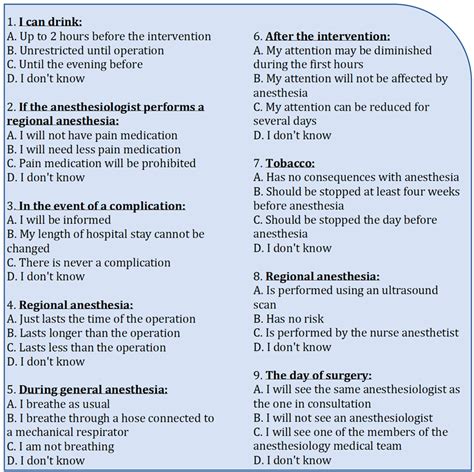 1. I can drink:
A. Up to 2 hours before the intervention
B. Unrestricted until operation
C. Until the evening before
D. I don't know

2. If the anesthesiologist performs a regional anesthesia:
A. I will not have pain medication
B. I will need less pain medication
C. Pain medication will be prohibited
D. I don't know

3. In the event of a complication:
A. I will be informed
B. My length of hospital stay cannot be changed
C. There is never a complication
D. I don't know

4. Regional anesthesia:
A. Just lasts the time of the operation
B. Lasts longer than the operation
C. Lasts less than the operation
D. I don't know

5. During general anesthesia:
A. I breathe as usual
B. I breathe through a hose connected to a mechanical respirator
C. I am not breathing
D. I don't know

6. After the intervention:
A. My attention may be diminished during the first hours
B. My attention will not be affected by anesthesia
C. My attention can be reduced for several days
D. I don't know

7. Tobacco:
A. Has no consequences with anesthesia
B. Should be stopped at least four weeks before anesthesia
C. Should be stopped the day before anesthesia
D. I don't know

8. Regional anesthesia:
A. Is performed using an ultrasound scan
B. Has no risk
C. Is performed by the nurse anesthetist
D. I don't know

9. The day of surgery:
A. I will see the same anesthesiologist as the one in consultation
B. I will not see an anesthesiologist
C. I will see one of the members of the anesthesiology medical team
D. I don't know